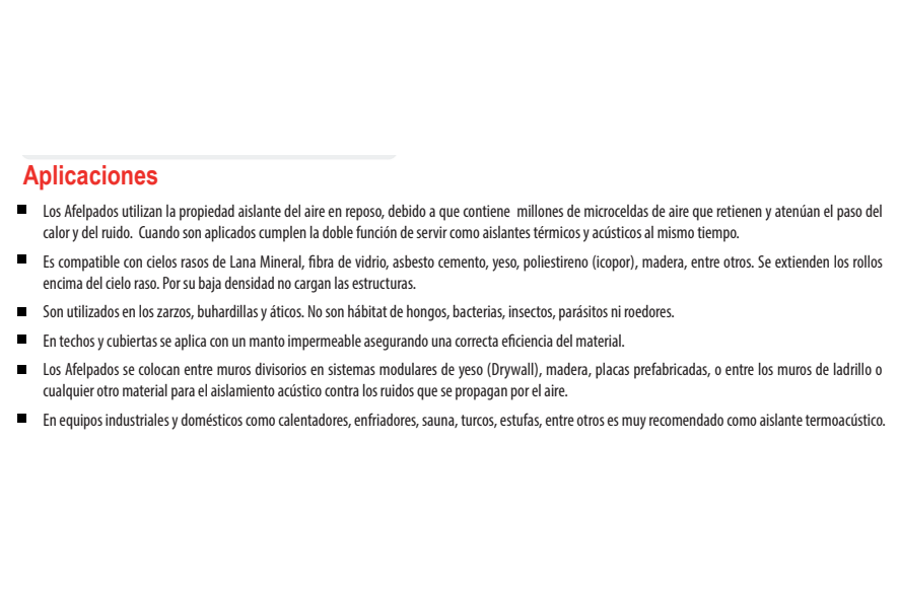 Aplicaciones

■ Los Afelpados utilizan la propiedad aislante del aire en reposo, debido a que contiene millones de microceldas de aire que retienen y atenúan el paso del calor y del ruido. Cuando son aplicados cumplen la doble función de servir como aislantes térmicos y acústicos al mismo tiempo.

■ Es compatible con cielos rasos de Lana Mineral, fibra de vidrio, asbesto cemento, yeso, poliestireno (icopor), madera, entre otros. Se extienden los rollos encima del cielo raso. Por su baja densidad no cargan las estructuras.

■ Son utilizados en los zarzos, buhardillas y áticos. No son hábitat de hongos, bacterias, insectos, parásitos ni roedores.

■ En techos y cubiertas se aplica con un manto impermeable asegurando una correcta eficiencia del material.

■ Los Afelpados se colocan entre muros divisorios en sistemas modulares de yeso (Drywall), madera, placas prefabricadas, o entre los muros de ladrillo o cualquier otro material para el aislamiento acústico contra los ruidos que se propagan por el aire.

■ En equipos industriales y domésticos como calentadores, enfriadores, sauna, turcos, estufas, entre otros es muy recomendado como aislante termoacústico.